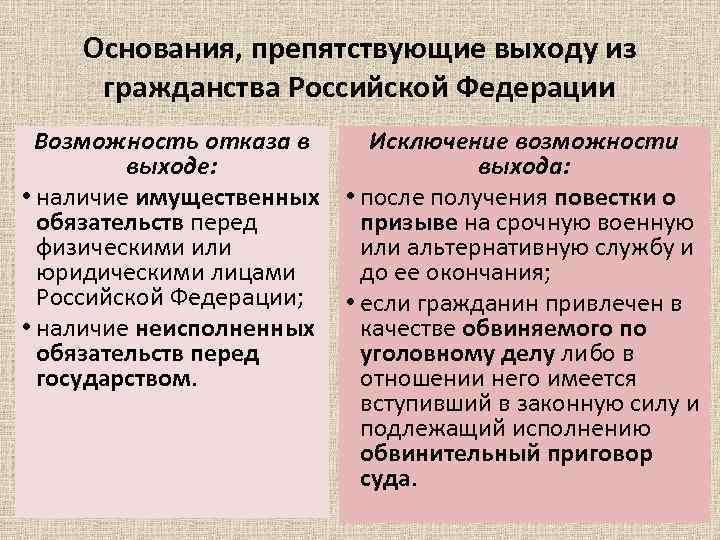 Основания, препятствующие выходу из гражданства Российской Федерации

Возможность отказа в выходе:

• наличие имущественных обязательств перед физическими или юридическими лицами Российской Федерации;
• наличие неисполненных обязательств перед государством.

Исключение возможности выхода:

• после получения повестки о призыве на срочную военную или альтернативную службу и до ее окончания;
• если гражданин привлечен в качестве обвиняемого по уголовному делу либо в отношении него имеется вступивший в законную силу и подлежащий исполнению обвинительный приговор суда.